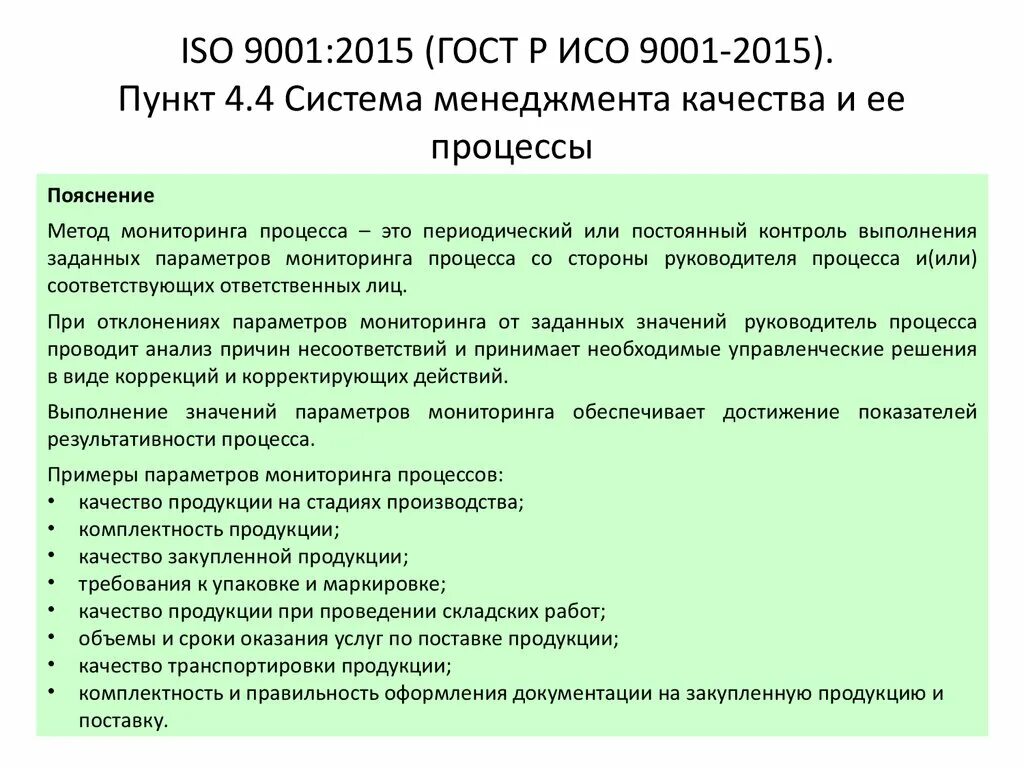 ISO 9001:2015 (ГОСТ Р ИСО 9001-2015).
Пункт 4.4 Система менеджмента качества и ее процессы

Пояснение

Метод мониторинга процесса – это периодический или постоянный контроль выполнения заданных параметров мониторинга процесса со стороны руководителя процесса и(или) соответствующих ответственных лиц.

При отклонениях параметров мониторинга от заданных значений руководитель процесса проводит анализ причин несоответствий и принимает необходимые управленческие решения в виде коррекций и корректирующих действий.

Выполнение значений параметров мониторинга обеспечивает достижение показателей результативности процесса.

Примеры параметров мониторинга процессов:
• качество продукции на стадиях производства;
• комплектность продукции;
• качество закупленной продукции;
• требования к упаковке и маркировке;
• качество продукции при проведении складских работ;
• объемы и сроки оказания услуг по поставке продукции;
• качество транспортировки продукции;
• комплектность и правильность оформления документации на закупленную продукцию и поставку.